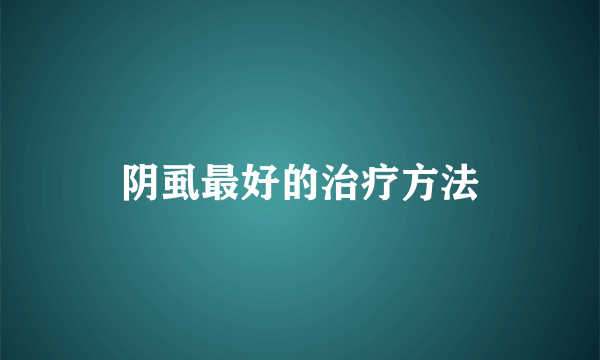 阴虱最好的治疗方法